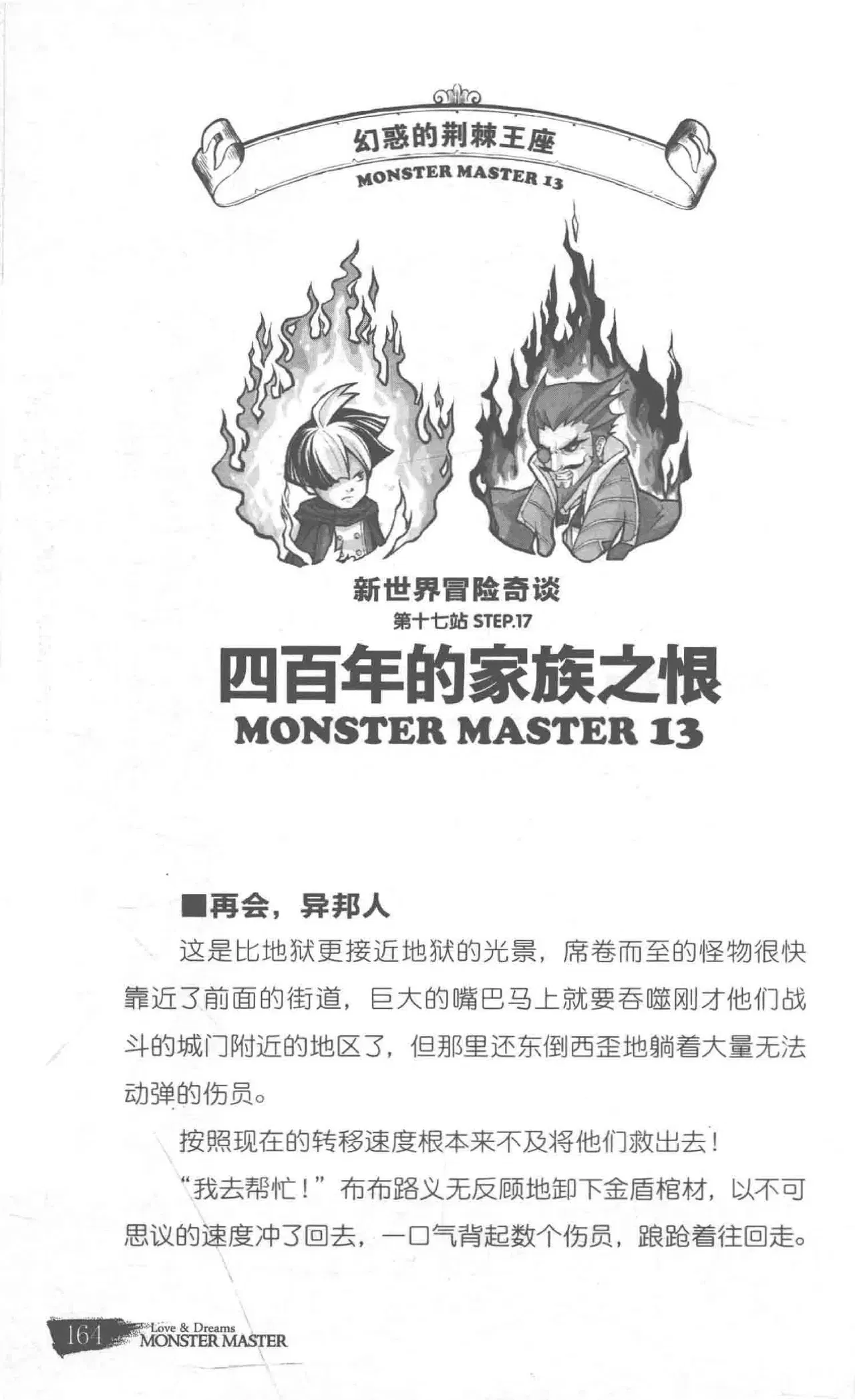 幻惑的荆棘王座
MONSTER MASTER 13

新世界冒险奇谈
第十七站 STEP.17
四百年的家族之恨
MONSTER MASTER 13

■再会，异邦人

这是比地狱更接近地狱的光景，席卷而至的怪物很快靠近了前面的街道，巨大的嘴巴马上就要吞噬刚才他们战斗的城门附近的地区了，但那里还东倒西歪地躺着大量无法动弹的伤员。

按照现在的转移速度根本来不及将他们救出去！

“我去帮忙！”布布路义无反顾地卸下金盾棺材，以不可思议的速度冲了回去，一口气背起数个伤员，踉跄着往回走。

164 Love & Dreams
MONSTER MASTER